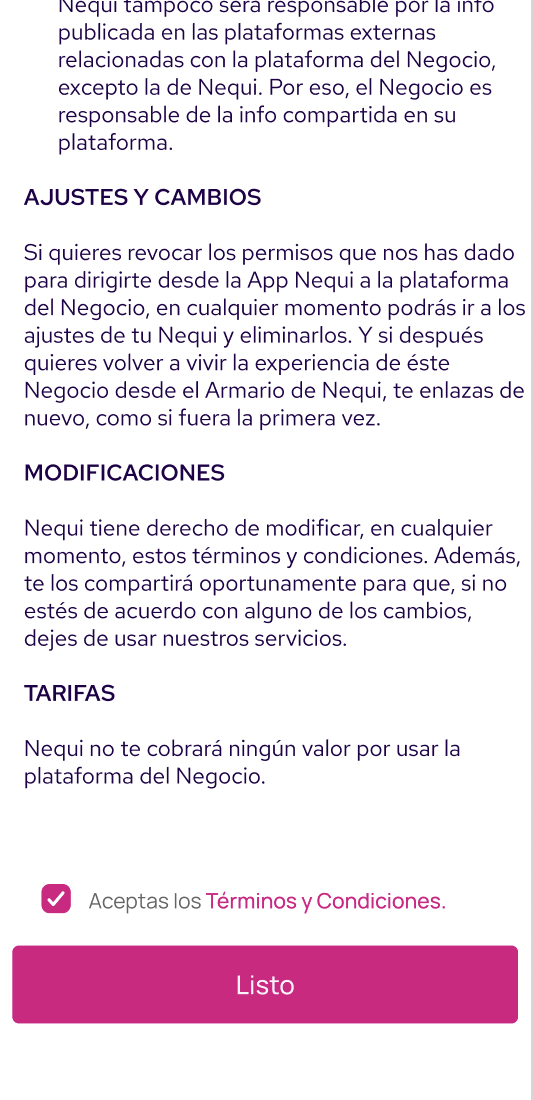 Nequi tampoco será responsable por la info publicada en las plataformas externas relacionadas con la plataforma del Negocio, excepto la de Nequi. Por eso, el Negocio es responsable de la info compartida en su plataforma.

AJUSTES Y CAMBIOS

Si quieres revocar los permisos que nos has dado para dirigirte desde la App Nequi a la plataforma del Negocio, en cualquier momento podrás ir a los ajustes de tu Nequi y eliminarlos. Y si después quieres volver a vivir la experiencia de éste Negocio desde el Armario de Nequi, te enlazas de nuevo, como si fuera la primera vez.

MODIFICACIONES

Nequi tiene derecho de modificar, en cualquier momento, estos términos y condiciones. Además, te los compartirá oportunamente para que, si no estés de acuerdo con alguno de los cambios, dejes de usar nuestros servicios.

TARIFAS

Nequi no te cobrará ningún valor por usar la plataforma del Negocio.

Aceptas los Términos y Condiciones.

Listo